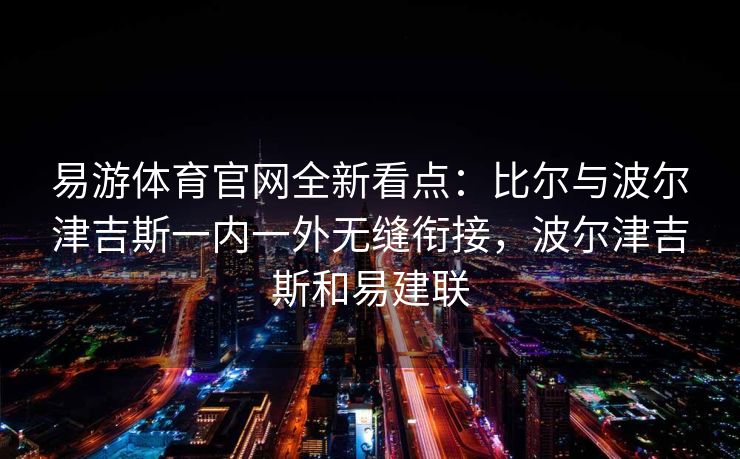 易游体育官网全新看点：比尔与波尔津吉斯一内一外无缝衔接，波尔津吉斯和易建联